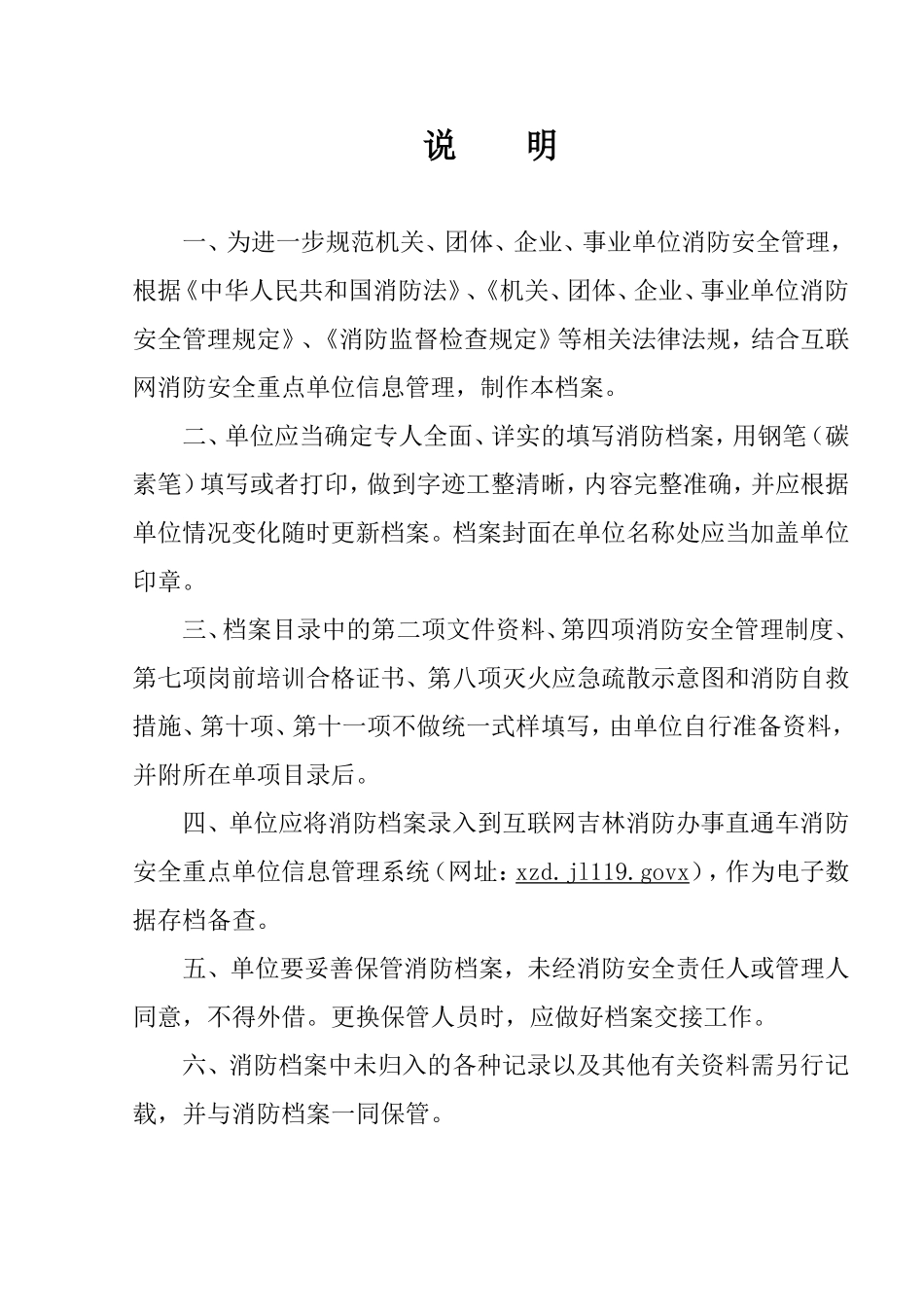 说　明

一、为进一步规范机关、团体、企业、事业单位消防安全管理，根据《中华人民共和国消防法》、《机关、团体、企业、事业单位消防安全管理规定》、《消防监督检查规定》等相关法律法规，结合互联网消防安全重点单位信息管理，制作本档案。

二、单位应当确定专人全面、详实的填写消防档案，用钢笔（碳素笔）填写或者打印，做到字迹工整清晰，内容完整准确，并应根据单位情况变化随时更新档案。档案封面在单位名称处应当加盖单位印章。

三、档案目录中的第二项文件资料、第四项消防安全管理制度、第七项岗前培训合格证书、第八项灭火应急疏散示意图和消防自救措施、第十项、第十一项不做统一式样填写，由单位自行准备资料，并附所在单项目录后。

四、单位应将消防档案录入到互联网吉林消防办事直通车消防安全重点单位信息管理系统（网址：xzd.jl119.govx），作为电子数据存档备查。

五、单位要妥善保管消防档案，未经消防安全责任人或管理人同意，不得外借。更换保管人员时，应做好档案交接工作。

六、消防档案中未归入的各种记录以及其他有关资料需另行记载，并与消防档案一同保管。